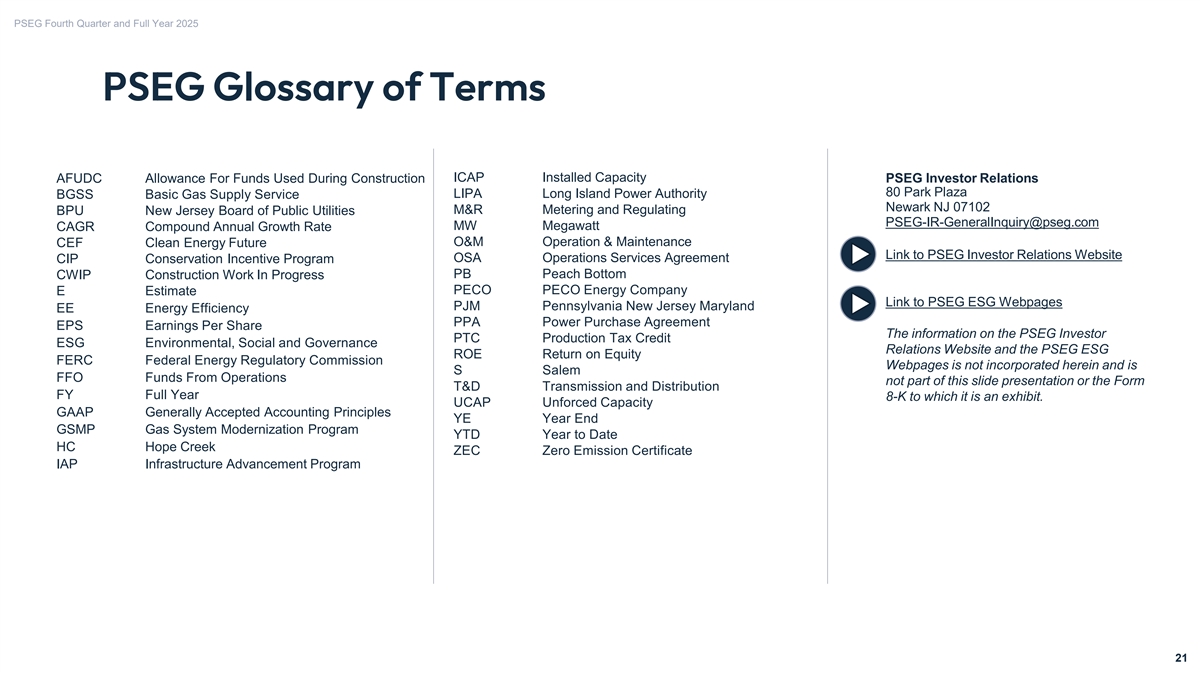 PSEG Fourth Quarter and Full Year 2025

PSEG Glossary of Terms

| | |
|---|---|
| AFUDC | Allowance For Funds Used During Construction |
| BGSS | Basic Gas Supply Service |
| BPU | New Jersey Board of Public Utilities |
| CAGR | Compound Annual Growth Rate |
| CEF | Clean Energy Future |
| CIP | Conservation Incentive Program |
| CWIP | Construction Work In Progress |
| E | Estimate |
| EE | Energy Efficiency |
| EPS | Earnings Per Share |
| ESG | Environmental, Social and Governance |
| FERC | Federal Energy Regulatory Commission |
| FFO | Funds From Operations |
| FY | Full Year |
| GAAP | Generally Accepted Accounting Principles |
| GSMP | Gas System Modernization Program |
| HC | Hope Creek |
| IAP | Infrastructure Advancement Program |

| | |
|---|---|
| ICAP | Installed Capacity |
| LIPA | Long Island Power Authority |
| M&R | Metering and Regulating |
| MW | Megawatt |
| O&M | Operation & Maintenance |
| OSA | Operations Services Agreement |
| PB | Peach Bottom |
| PECO | PECO Energy Company |
| PJM | Pennsylvania New Jersey Maryland |
| PPA | Power Purchase Agreement |
| PTC | Production Tax Credit |
| ROE | Return on Equity |
| S | Salem |
| T&D | Transmission and Distribution |
| UCAP | Unforced Capacity |
| YE | Year End |
| YTD | Year to Date |
| ZEC | Zero Emission Certificate |

PSEG Investor Relations
80 Park Plaza
Newark NJ 07102
PSEG-IR-GeneralInquiry@pseg.com

Link to PSEG Investor Relations Website

Link to PSEG ESG Webpages

The information on the PSEG Investor Relations Website and the PSEG ESG Webpages is not incorporated herein and is not part of this slide presentation or the Form 8-K to which it is an exhibit.

21